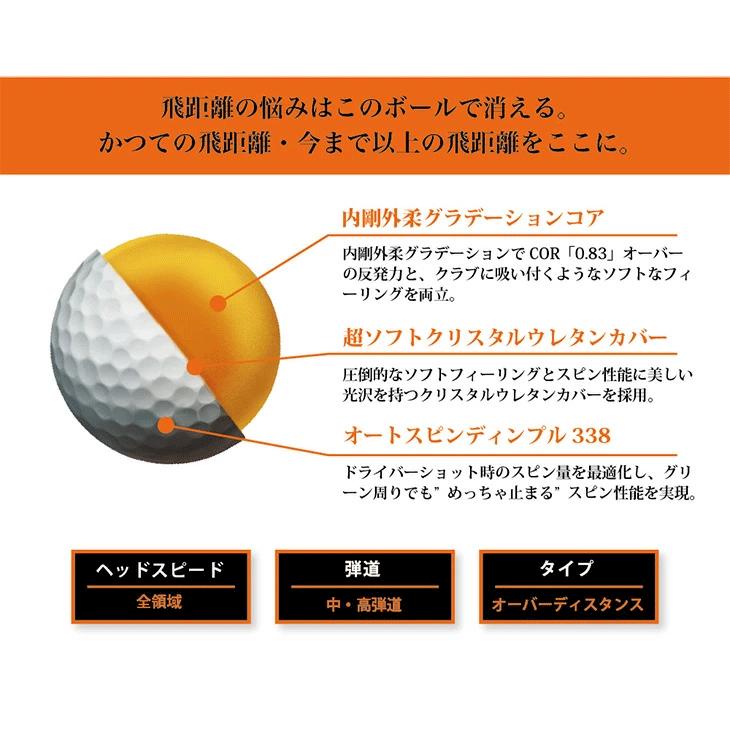 飛距離の悩みはこのボールで消える。
かつての飛距離・今まで以上の飛距離をここに。

内剛外柔グラデーションコア

内剛外柔グラデーションで COR「0.83」オーバーの反発力と、クラブに吸い付くようなソフトなフィーリングを両立。

超ソフトクリスタルウレタンカバー

圧倒的なソフトフィーリングとスピン性能に美しい光沢を持つクリスタルウレタンカバーを採用。

オートスピンディンプル 338

ドライバーショット時のスピン量を最適化し、グリーン周りでも”めっちゃ止まる”スピン性能を実現。

ヘッドスピード
全領域

弾道
中・高弾道

タイプ
オーバーディスタンス